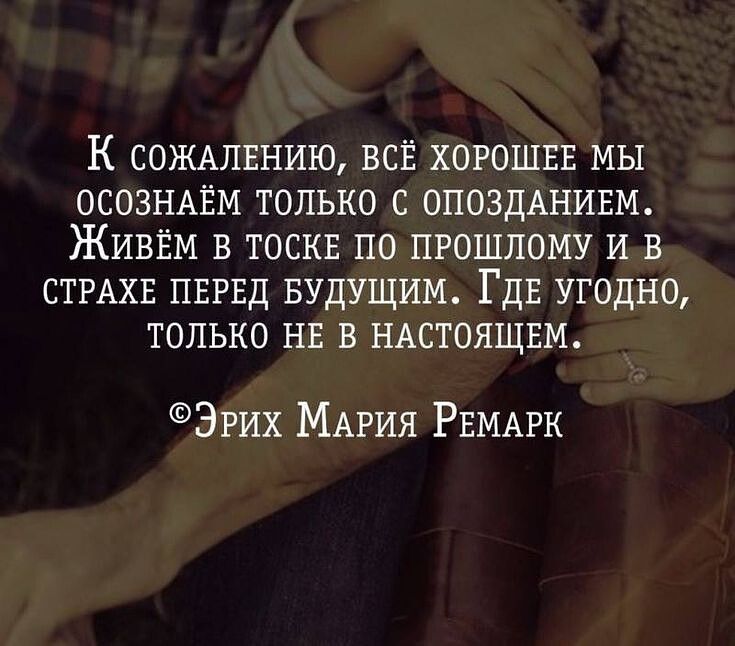 К сожалению, всё хорошее мы осознаём только с опозданием. Живём в тоске по прошлому и в страхе перед будущим. Где угодно, только не в настоящем.

©Эрих Мария Ремарк